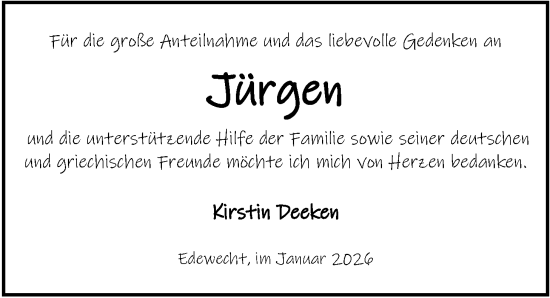 Für die große Anteilnahme und das liebevolle Gedenken an

Jürgen

und die unterstützende Hilfe der Familie sowie seiner deutschen und griechischen Freunde möchte ich mich von Herzen bedanken.

Kirstin Deeken

Edewecht, im Januar 2026